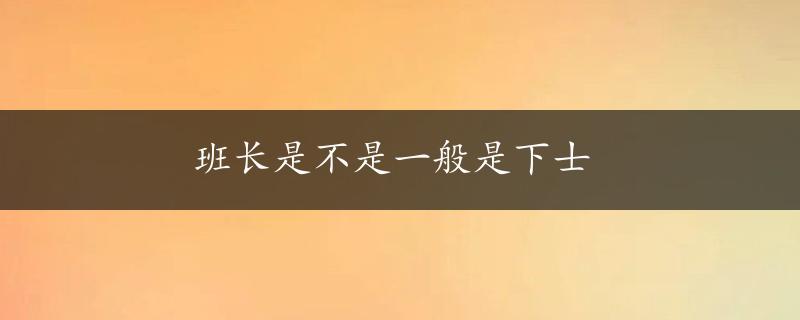 班长是不是一般是下士